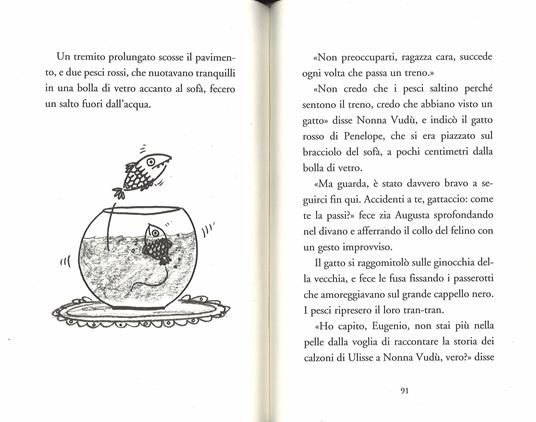 Un tremito prolungato scosse il pavimento, e due pesci rossi, che nuotavano tranquilli in una bolla di vetro accanto al sofà, fecero un salto fuori dall'acqua.

«Non preoccuparti, ragazza cara, succede ogni volta che passa un treno.»

«Non credo che i pesci saltino perché sentono il treno, credo che abbiano visto un gatto» disse Nonna Vudù, e indicò il gatto rosso di Penelope, che si era piazzato sul bracciolo del sofà, a pochi centimetri dalla bolla di vetro.

«Ma guarda, è stato davvero bravo a seguirci fin qui. Accidenti a te, gattaccio: come te la passi?» fece zia Augusta sprofondando nel divano e afferrando il collo del felino con un gesto improvviso.

Il gatto si raggomitolò sulle ginocchia della vecchia, e fece le fusa fissando i passerotti che amoreggiavano sul grande cappello nero. I pesci ripresero il loro tran-tran.

«Ho capito, Eugenio, non stai più nella pelle dalla voglia di raccontare la storia dei calzoni di Ulisse a Nonna Vudù, vero?» disse

91